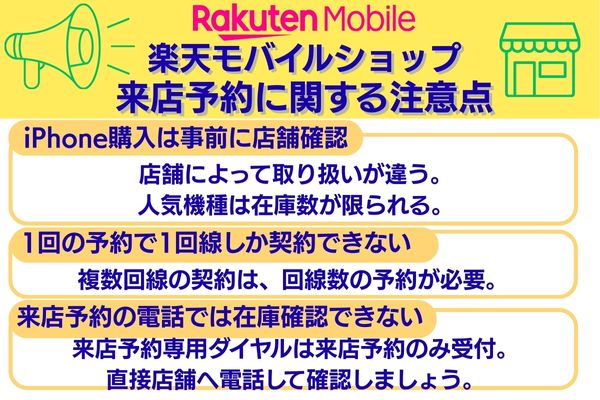 Rakuten Mobile
楽天モバイルショップ
来店予約に関する注意点

iPhone購入は事前に店舗確認
店舗によって取り扱いが違う。
人気機種は在庫数が限られる。

1回の予約で1回線しか契約できない
複数回線の契約は、回線数の予約が必要。

来店予約の電話では在庫確認できない
来店予約専用ダイヤルは来店予約のみ受付。
直接店舗へ電話して確認しましょう。